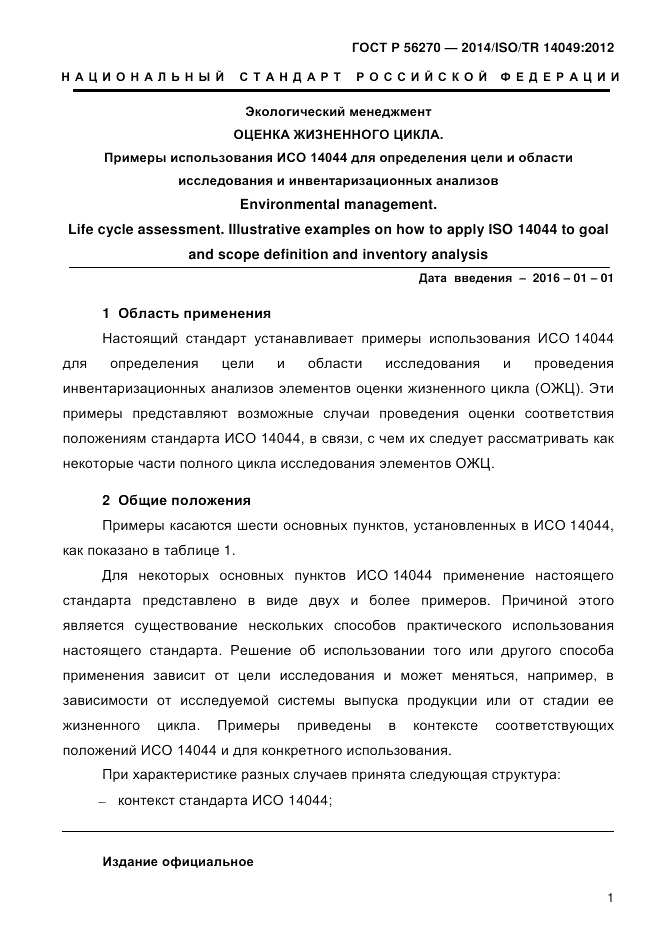 ГОСТ Р 56270 — 2014/ISO/TR 14049:2012

НАЦИОНАЛЬНЫЙ СТАНДАРТ РОССИЙСКОЙ ФЕДЕРАЦИИ

Экологический менеджмент
ОЦЕНКА ЖИЗНЕННОГО ЦИКЛА.
Примеры использования ИСО 14044 для определения цели и области исследования и инвентаризационных анализов
Environmental management.
Life cycle assessment. Illustrative examples on how to apply ISO 14044 to goal and scope definition and inventory analysis

Дата введения – 2016 – 01 – 01

1 Область применения

Настоящий стандарт устанавливает примеры использования ИСО 14044 для определения цели и области исследования и проведения инвентаризационных анализов элементов оценки жизненного цикла (ОЖЦ). Эти примеры представляют возможные случаи проведения оценки соответствия положениям стандарта ИСО 14044, в связи, с чем их следует рассматривать как некоторые части полного цикла исследования элементов ОЖЦ.

2 Общие положения

Примеры касаются шести основных пунктов, установленных в ИСО 14044, как показано в таблице 1.

Для некоторых основных пунктов ИСО 14044 применение настоящего стандарта представлено в виде двух и более примеров. Причиной этого является существование нескольких способов практического использования настоящего стандарта. Решение об использовании того или другого способа применения зависит от цели исследования и может меняться, например, в зависимости от исследуемой системы выпуска продукции или от стадии ее жизненного цикла. Примеры приведены в контексте соответствующих положений ИСО 14044 и для конкретного использования.

При характеристике разных случаев принята следующая структура:

– контекст стандарта ИСО 14044;

Издание официальное

1